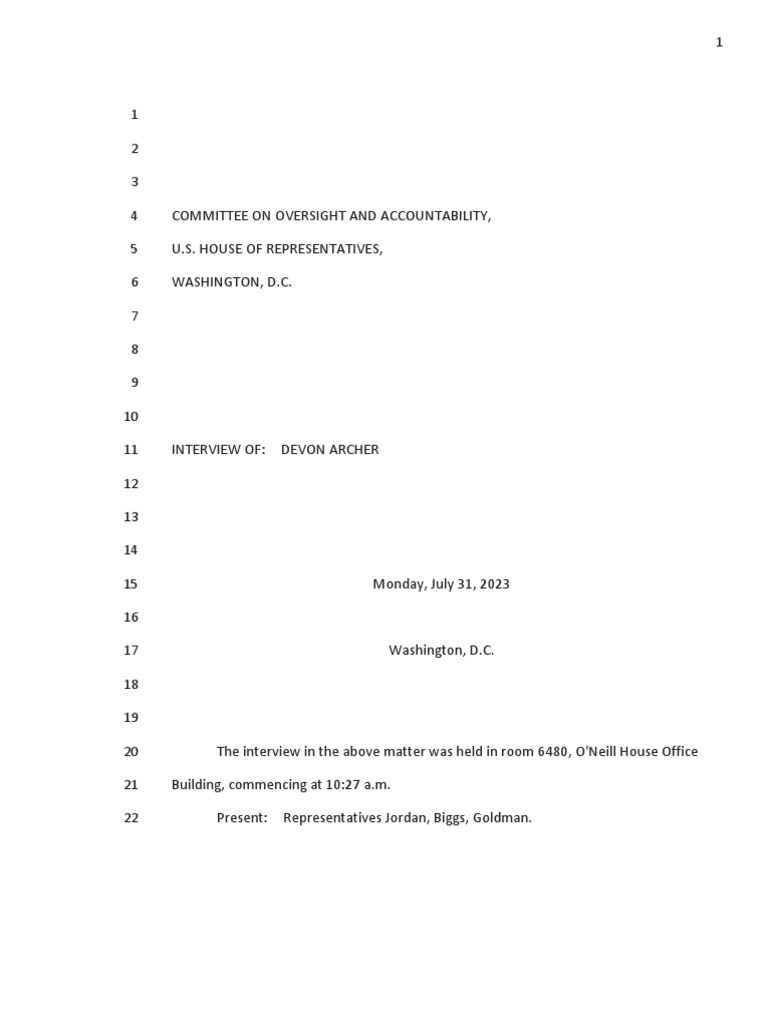 1

1
2
3
4 COMMITTEE ON OVERSIGHT AND ACCOUNTABILITY,
5 U.S. HOUSE OF REPRESENTATIVES,
6 WASHINGTON, D.C.
7
8
9
10
11 INTERVIEW OF: DEVON ARCHER
12
13
14
15 Monday, July 31, 2023
16
17 Washington, D.C.
18
19
20 The interview in the above matter was held in room 6480, O'Neill House Office
21 Building, commencing at 10:27 a.m.
22 Present: Representatives Jordan, Biggs, Goldman.